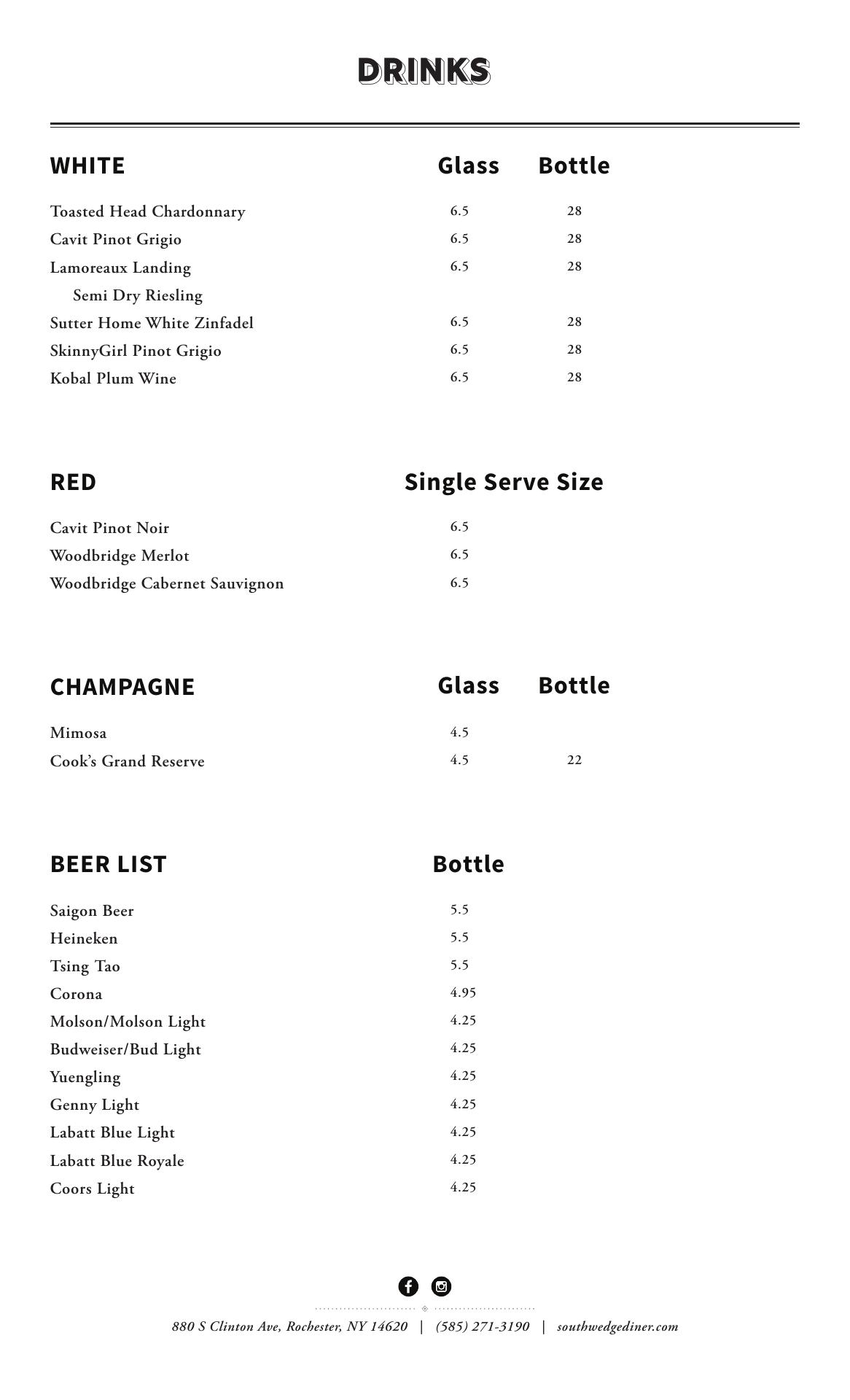 DRINKS

| WHITE | Glass | Bottle |
|---|---|---|
| Toasted Head Chardonnary | 6.5 | 28 |
| Cavit Pinot Grigio | 6.5 | 28 |
| Lamoreaux Landing Semi Dry Riesling | 6.5 | 28 |
| Sutter Home White Zinfadel | 6.5 | 28 |
| SkinnyGirl Pinot Grigio | 6.5 | 28 |
| Kobal Plum Wine | 6.5 | 28 |

| RED | Single Serve Size |
|---|---|
| Cavit Pinot Noir | 6.5 |
| Woodbridge Merlot | 6.5 |
| Woodbridge Cabernet Sauvignon | 6.5 |

| CHAMPAGNE | Glass | Bottle |
|---|---|---|
| Mimosa | 4.5 | |
| Cook's Grand Reserve | 4.5 | 22 |

| BEER LIST | Bottle |
|---|---|
| Saigon Beer | 5.5 |
| Heineken | 5.5 |
| Tsing Tao | 5.5 |
| Corona | 4.95 |
| Molson/Molson Light | 4.25 |
| Budweiser/Bud Light | 4.25 |
| Yuengling | 4.25 |
| Genny Light | 4.25 |
| Labatt Blue Light | 4.25 |
| Labatt Blue Royale | 4.25 |
| Coors Light | 4.25 |

880 S Clinton Ave, Rochester, NY 14620 | (585) 271-3190 | southwedgediner.com